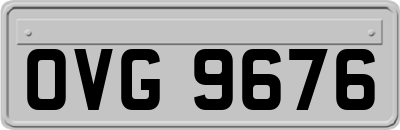 OVG 9676